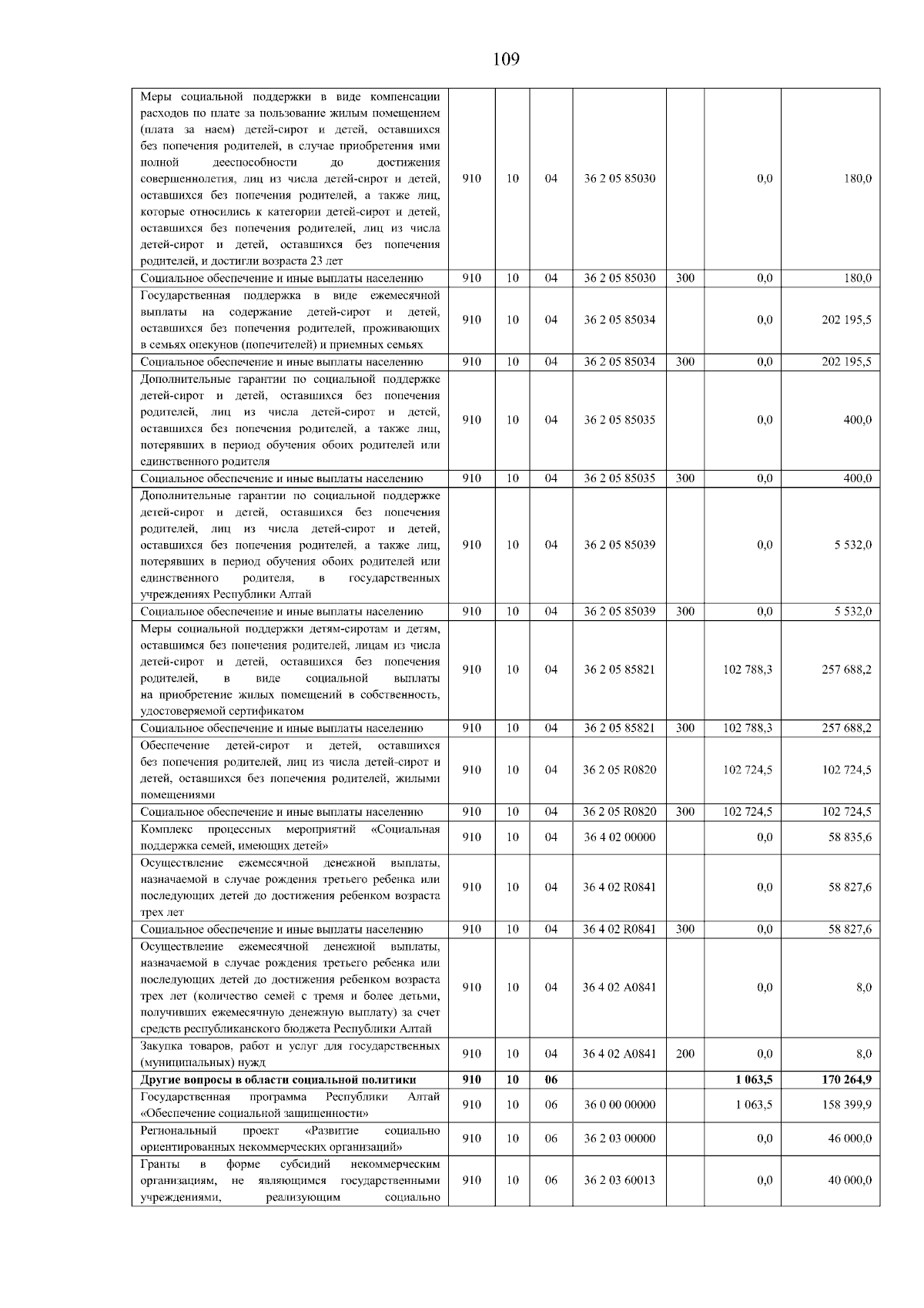 109

| | | | | | | | |
|---|---|---|---|---|---|---|---|
| Меры социальной поддержки в виде компенсации расходов по плате за пользование жилым помещением (плата за наем) детей-сирот и детей, оставшихся без попечения родителей, в случае приобретения ими полной дееспособности до достижения совершеннолетия, лиц из числа детей-сирот и детей, оставшихся без попечения родителей, а также лиц, которые относились к категории детей-сирот и детей, оставшихся без попечения родителей, лиц из числа детей-сирот и детей, оставшихся без попечения родителей, и достигли возраста 23 лет | 910 | 10 | 04 | 36 2 05 85030 | | 0,0 | 180,0 |
| Социальное обеспечение и иные выплаты населению | 910 | 10 | 04 | 36 2 05 85030 | 300 | 0,0 | 180,0 |
| Государственная поддержка в виде ежемесячной выплаты на содержание детей-сирот и детей, оставшихся без попечения родителей, проживающих в семьях опекунов (попечителей) и приемных семьях | 910 | 10 | 04 | 36 2 05 85034 | | 0,0 | 202 195,5 |
| Социальное обеспечение и иные выплаты населению | 910 | 10 | 04 | 36 2 05 85034 | 300 | 0,0 | 202 195,5 |
| Дополнительные гарантии по социальной поддержке детей-сирот и детей, оставшихся без попечения родителей, лиц из числа детей-сирот и детей, оставшихся без попечения родителей, а также лиц, потерявших в период обучения обоих родителей или единственного родителя | 910 | 10 | 04 | 36 2 05 85035 | | 0,0 | 400,0 |
| Социальное обеспечение и иные выплаты населению | 910 | 10 | 04 | 36 2 05 85035 | 300 | 0,0 | 400,0 |
| Дополнительные гарантии по социальной поддержке детей-сирот и детей, оставшихся без попечения родителей, лиц из числа детей-сирот и детей, оставшихся без попечения родителей, а также лиц, потерявших в период обучения обоих родителей или единственного родителя, в государственных учреждениях Республики Алтай | 910 | 10 | 04 | 36 2 05 85039 | | 0,0 | 5 532,0 |
| Социальное обеспечение и иные выплаты населению | 910 | 10 | 04 | 36 2 05 85039 | 300 | 0,0 | 5 532,0 |
| Меры социальной поддержки детям-сиротам и детям, оставшимся без попечения родителей, лицам из числа детей-сирот и детей, оставшихся без попечения родителей, в виде социальной выплаты на приобретение жилых помещений в собственность, удостоверяемой сертификатом | 910 | 10 | 04 | 36 2 05 85821 | | 102 788,3 | 257 688,2 |
| Социальное обеспечение и иные выплаты населению | 910 | 10 | 04 | 36 2 05 85821 | 300 | 102 788,3 | 257 688,2 |
| Обеспечение детей-сирот и детей, оставшихся без попечения родителей, лиц из числа детей-сирот и детей, оставшихся без попечения родителей, жилыми помещениями | 910 | 10 | 04 | 36 2 05 R0820 | | 102 724,5 | 102 724,5 |
| Социальное обеспечение и иные выплаты населению | 910 | 10 | 04 | 36 2 05 R0820 | 300 | 102 724,5 | 102 724,5 |
| Комплекс процессных мероприятий «Социальная поддержка семей, имеющих детей» | 910 | 10 | 04 | 36 4 02 00000 | | 0,0 | 58 835,6 |
| Осуществление ежемесячной денежной выплаты, назначаемой в случае рождения третьего ребенка или последующих детей до достижения ребенком возраста трех лет | 910 | 10 | 04 | 36 4 02 R0841 | | 0,0 | 58 827,6 |
| Социальное обеспечение и иные выплаты населению | 910 | 10 | 04 | 36 4 02 R0841 | 300 | 0,0 | 58 827,6 |
| Осуществление ежемесячной денежной выплаты, назначаемой в случае рождения третьего ребенка или последующих детей до достижения ребенком возраста трех лет (количество семей с тремя и более детьми, получивших ежемесячную денежную выплату) за счет средств республиканского бюджета Республики Алтай | 910 | 10 | 04 | 36 4 02 A0841 | | 0,0 | 8,0 |
| Закупка товаров, работ и услуг для государственных (муниципальных) нужд | 910 | 10 | 04 | 36 4 02 A0841 | 200 | 0,0 | 8,0 |
| **Другие вопросы в области социальной политики** | **910** | **10** | **06** | | | **1 063,5** | **170 264,9** |
| Государственная программа Республики Алтай «Обеспечение социальной защищенности» | 910 | 10 | 06 | 36 0 00 00000 | | 1 063,5 | 158 399,9 |
| Региональный проект «Развитие социально ориентированных некоммерческих организаций» | 910 | 10 | 06 | 36 2 03 00000 | | 0,0 | 46 000,0 |
| Гранты в форме субсидий некоммерческим организациям, не являющимся государственными учреждениями, реализующим социально | 910 | 10 | 06 | 36 2 03 60013 | | 0,0 | 40 000,0 |